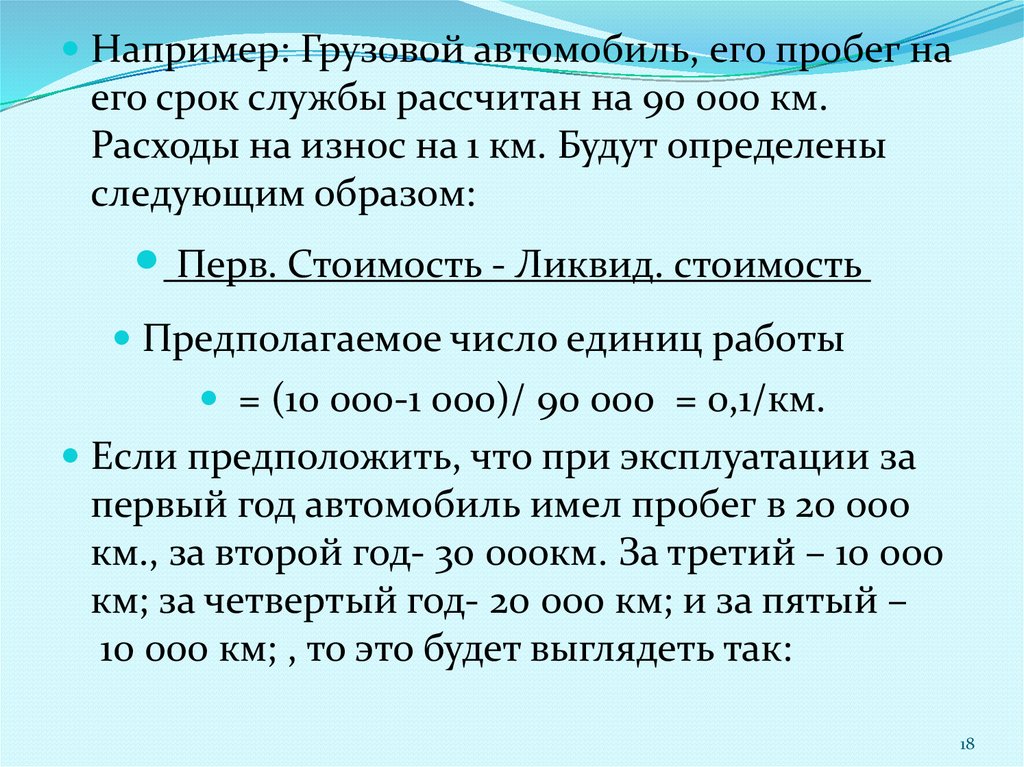 Например: Грузовой автомобиль, его пробег на его срок службы рассчитан на 90 000 км. Расходы на износ на 1 км. Будут определены следующим образом:

Перв. Стоимость - Ликвид. стоимость

Предполагаемое число единиц работы

= (10 000-1 000)/ 90 000 = 0,1/км.

Если предположить, что при эксплуатации за первый год автомобиль имел пробег в 20 000 км., за второй год- 30 000км. За третий – 10 000 км; за четвертый год- 20 000 км; и за пятый – 10 000 км; , то это будет выглядеть так:

18